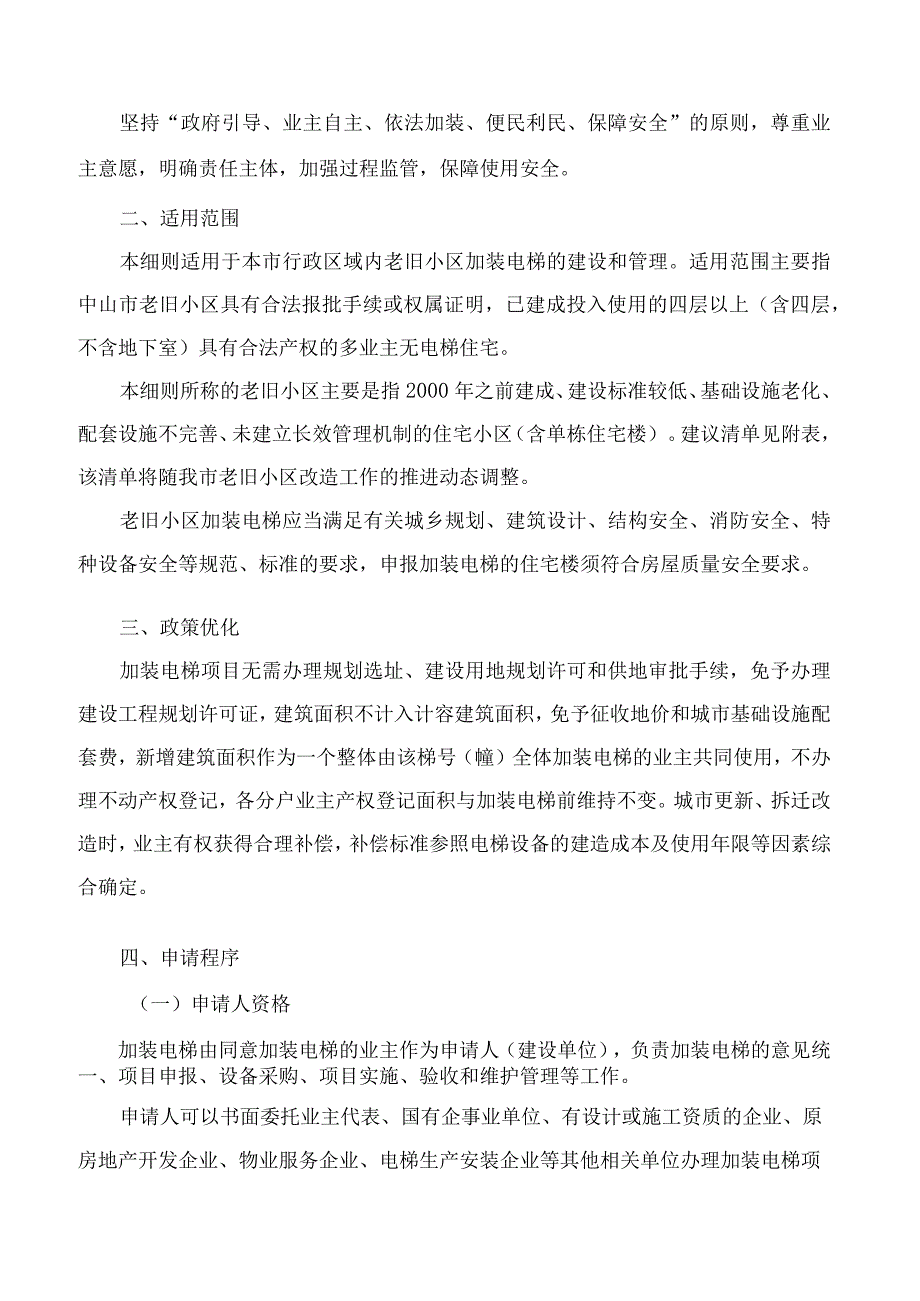 坚持“政府引导、业主自主、依法加装、便民利民、保障安全”的原则，尊重业主意愿，明确责任主体，加强过程监管，保障使用安全。

二、适用范围

本细则适用于本市行政区域内老旧小区加装电梯的建设和管理。适用范围主要指中山市老旧小区具有合法报批手续或权属证明，已建成投入使用的四层以上（含四层，不含地下室）具有合法产权的多业主无电梯住宅。

本细则所称的老旧小区主要是指2000年之前建成、建设标准较低、基础设施老化、配套设施不完善、未建立长效管理机制的住宅小区（含单栋住宅楼）。建议清单见附表，该清单将随我市老旧小区改造工作的推进动态调整。

老旧小区加装电梯应当满足有关城乡规划、建筑设计、结构安全、消防安全、特种设备安全等规范、标准的要求，申报加装电梯的住宅楼须符合房屋质量安全要求。

三、政策优化

加装电梯项目无需办理规划选址、建设用地规划许可和供地审批手续，免予办理建设工程规划许可证，建筑面积不计入计容建筑面积，免予征收地价和城市基础设施配套费，新增建筑面积作为一个整体由该梯号（幢）全体加装电梯的业主共同使用，不办理不动产权登记，各分户业主产权登记面积与加装电梯前维持不变。城市更新、拆迁改造时，业主有权获得合理补偿，补偿标准参照电梯设备的建造成本及使用年限等因素综合确定。

四、申请程序

（一）申请人资格

加装电梯由同意加装电梯的业主作为申请人（建设单位），负责加装电梯的意见统一、项目申报、设备采购、项目实施、验收和维护管理等工作。

申请人可以书面委托业主代表、国有企事业单位、有设计或施工资质的企业、原房地产开发企业、物业服务企业、电梯生产安装企业等其他相关单位办理加装电梯项